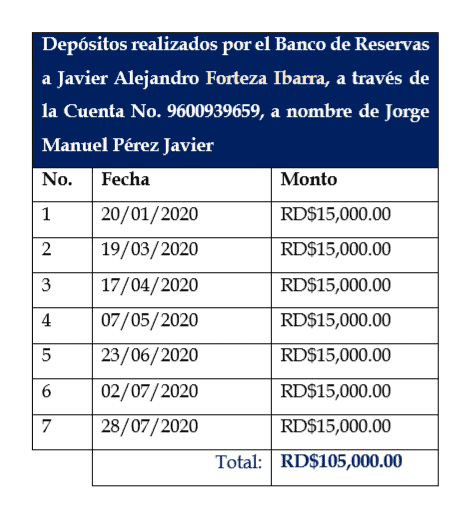 Depósitos realizados por el Banco de Reservas a Javier Alejandro Forteza Ibarra, a través de la Cuenta No. 9600939659, a nombre de Jorge Manuel Pérez Javier

| No. | Fecha | Monto |
|---|---|---|
| 1 | 20/01/2020 | RD\$15,000.00 |
| 2 | 19/03/2020 | RD\$15,000.00 |
| 3 | 17/04/2020 | RD\$15,000.00 |
| 4 | 07/05/2020 | RD\$15,000.00 |
| 5 | 23/06/2020 | RD\$15,000.00 |
| 6 | 02/07/2020 | RD\$15,000.00 |
| 7 | 28/07/2020 | RD\$15,000.00 |
| | Total: | RD\$105,000.00 |